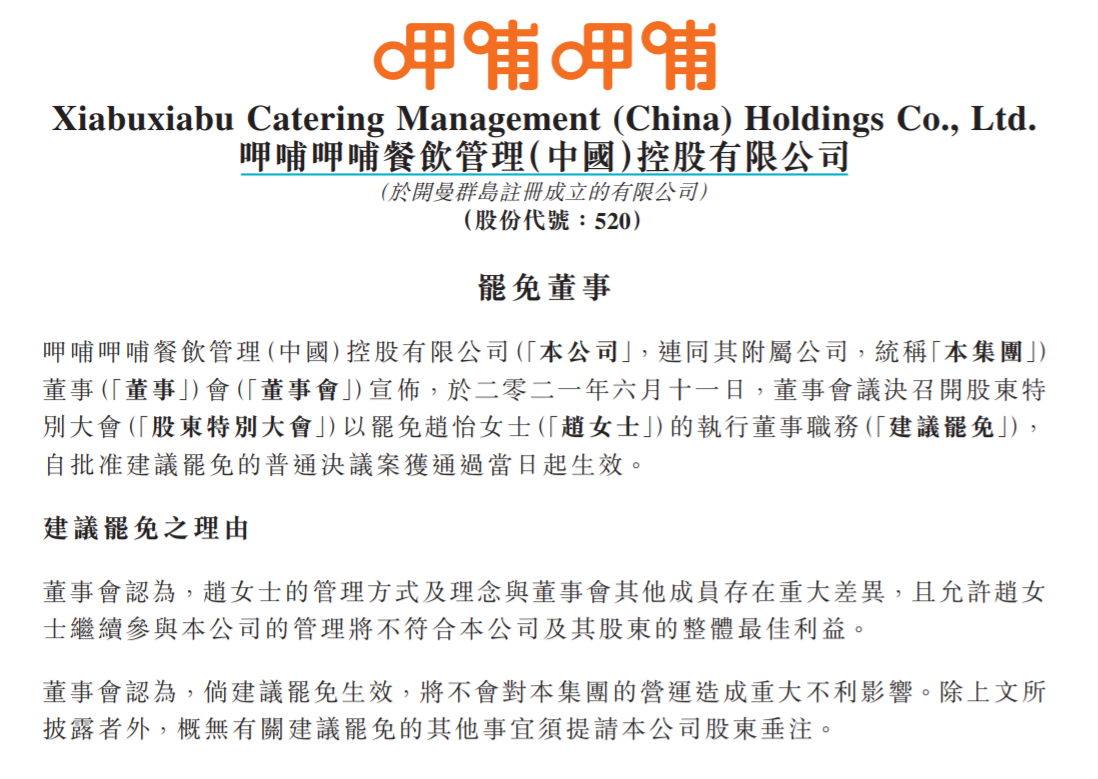 呷哺呷哺

Xiabuxiabu Catering Management (China) Holdings Co., Ltd.
呷哺呷哺餐飲管理(中國)控股有限公司
(於開曼群島註冊成立的有限公司)
(股份代號：520)

罷免董事

呷哺呷哺餐飲管理(中國)控股有限公司(「本公司」，連同其附屬公司，統稱「本集團」)董事(「董事」)會(「董事會」)宣佈，於二零二一年六月十一日，董事會議決召開股東特別大會(「股東特別大會」)以罷免趙怡女士(「趙女士」)的執行董事職務(「建議罷免」)，自批准建議罷免的普通決議案獲通過當日起生效。

建議罷免之理由

董事會認為，趙女士的管理方式及理念與董事會其他成員存在重大差異，且允許趙女士繼續參與本公司的管理將不符合本公司及其股東的整體最佳利益。

董事會認為，倘建議罷免生效，將不會對本集團的營運造成重大不利影響。除上文所披露者外，概無有關建議罷免的其他事宜須提請本公司股東垂注。